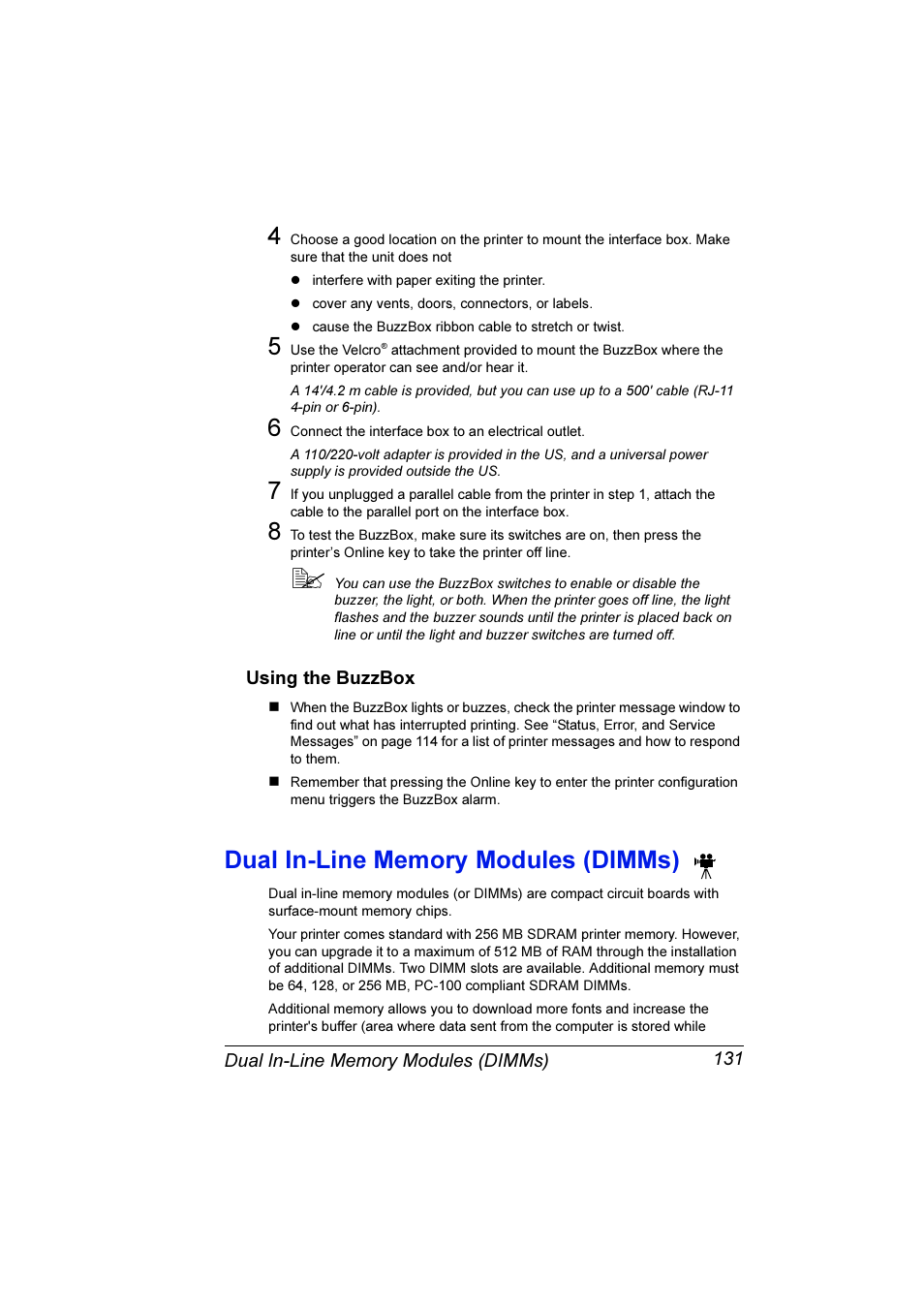 4 Choose a good location on the printer to mount the interface box. Make sure that the unit does not

● interfere with paper exiting the printer.

● cover any vents, doors, connectors, or labels.

● cause the BuzzBox ribbon cable to stretch or twist.

5 Use the Velcro® attachment provided to mount the BuzzBox where the printer operator can see and/or hear it.

A 14'/4.2 m cable is provided, but you can use up to a 500' cable (RJ-11 4-pin or 6-pin).

6 Connect the interface box to an electrical outlet.

A 110/220-volt adapter is provided in the US, and a universal power supply is provided outside the US.

7 If you unplugged a parallel cable from the printer in step 1, attach the cable to the parallel port on the interface box.

8 To test the BuzzBox, make sure its switches are on, then press the printer's Online key to take the printer off line.

You can use the BuzzBox switches to enable or disable the buzzer, the light, or both. When the printer goes off line, the light flashes and the buzzer sounds until the printer is placed back on line or until the light and buzzer switches are turned off.

Using the BuzzBox

■ When the BuzzBox lights or buzzes, check the printer message window to find out what has interrupted printing. See "Status, Error, and Service Messages" on page 114 for a list of printer messages and how to respond to them.

■ Remember that pressing the Online key to enter the printer configuration menu triggers the BuzzBox alarm.

Dual In-Line Memory Modules (DIMMs)

Dual in-line memory modules (or DIMMs) are compact circuit boards with surface-mount memory chips.

Your printer comes standard with 256 MB SDRAM printer memory. However, you can upgrade it to a maximum of 512 MB of RAM through the installation of additional DIMMs. Two DIMM slots are available. Additional memory must be 64, 128, or 256 MB, PC-100 compliant SDRAM DIMMs.

Additional memory allows you to download more fonts and increase the printer's buffer (area where data sent from the computer is stored while

Dual In-Line Memory Modules (DIMMs) 131